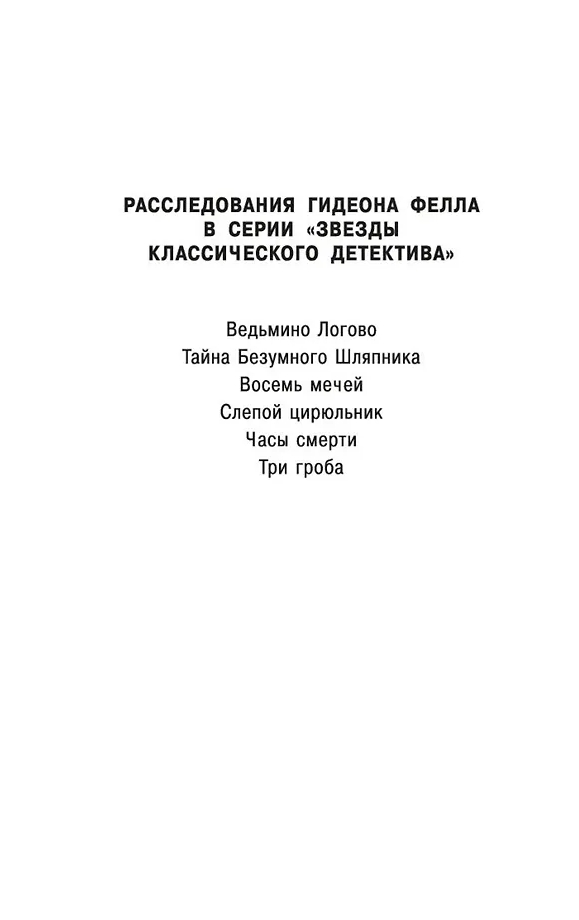 РАССЛЕДОВАНИЯ ГИДЕОНА ФЕЛЛА В СЕРИИ «ЗВЕЗДЫ КЛАССИЧЕСКОГО ДЕТЕКТИВА»

Ведьмино Логово
Тайна Безумного Шляпника
Восемь мечей
Слепой цирюльник
Часы смерти
Три гроба